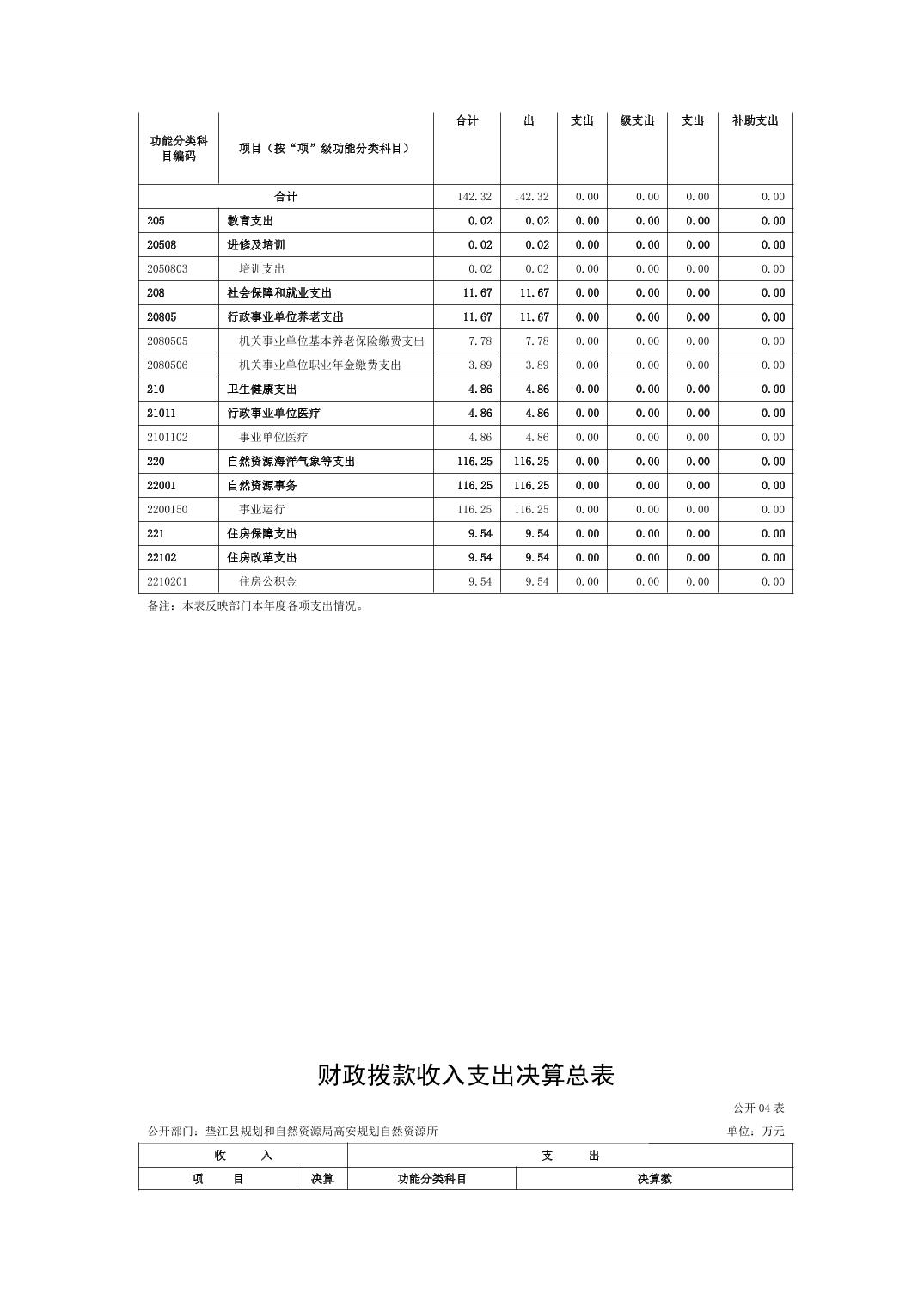 | 功能分类科目编码 | 项目（按“项”级功能分类科目） | 合计 | 出 | 支出 | 级支出 | 支出 | 补助支出 |
|---|---|---|---|---|---|---|---|
| 合计 | | 142.32 | 142.32 | 0.00 | 0.00 | 0.00 | 0.00 |
| 205 | 教育支出 | 0.02 | 0.02 | 0.00 | 0.00 | 0.00 | 0.00 |
| 20508 | 进修及培训 | 0.02 | 0.02 | 0.00 | 0.00 | 0.00 | 0.00 |
| 2050803 | 培训支出 | 0.02 | 0.02 | 0.00 | 0.00 | 0.00 | 0.00 |
| 208 | 社会保障和就业支出 | 11.67 | 11.67 | 0.00 | 0.00 | 0.00 | 0.00 |
| 20805 | 行政事业单位养老支出 | 11.67 | 11.67 | 0.00 | 0.00 | 0.00 | 0.00 |
| 2080505 | 机关事业单位基本养老保险缴费支出 | 7.78 | 7.78 | 0.00 | 0.00 | 0.00 | 0.00 |
| 2080506 | 机关事业单位职业年金缴费支出 | 3.89 | 3.89 | 0.00 | 0.00 | 0.00 | 0.00 |
| 210 | 卫生健康支出 | 4.86 | 4.86 | 0.00 | 0.00 | 0.00 | 0.00 |
| 21011 | 行政事业单位医疗 | 4.86 | 4.86 | 0.00 | 0.00 | 0.00 | 0.00 |
| 2101102 | 事业单位医疗 | 4.86 | 4.86 | 0.00 | 0.00 | 0.00 | 0.00 |
| 220 | 自然资源海洋气象等支出 | 116.25 | 116.25 | 0.00 | 0.00 | 0.00 | 0.00 |
| 22001 | 自然资源事务 | 116.25 | 116.25 | 0.00 | 0.00 | 0.00 | 0.00 |
| 2200150 | 事业运行 | 116.25 | 116.25 | 0.00 | 0.00 | 0.00 | 0.00 |
| 221 | 住房保障支出 | 9.54 | 9.54 | 0.00 | 0.00 | 0.00 | 0.00 |
| 22102 | 住房改革支出 | 9.54 | 9.54 | 0.00 | 0.00 | 0.00 | 0.00 |
| 2210201 | 住房公积金 | 9.54 | 9.54 | 0.00 | 0.00 | 0.00 | 0.00 |

备注：本表反映部门本年度各项支出情况。

财政拨款收入支出决算总表

公开 04 表

公开部门：垫江县规划和自然资源局高安规划自然资源所

单位：万元

| 收　　入 | | 支　　出 | |
|---|---|---|---|
| 项　　目 | 决算 | 功能分类科目 | 决算数 |